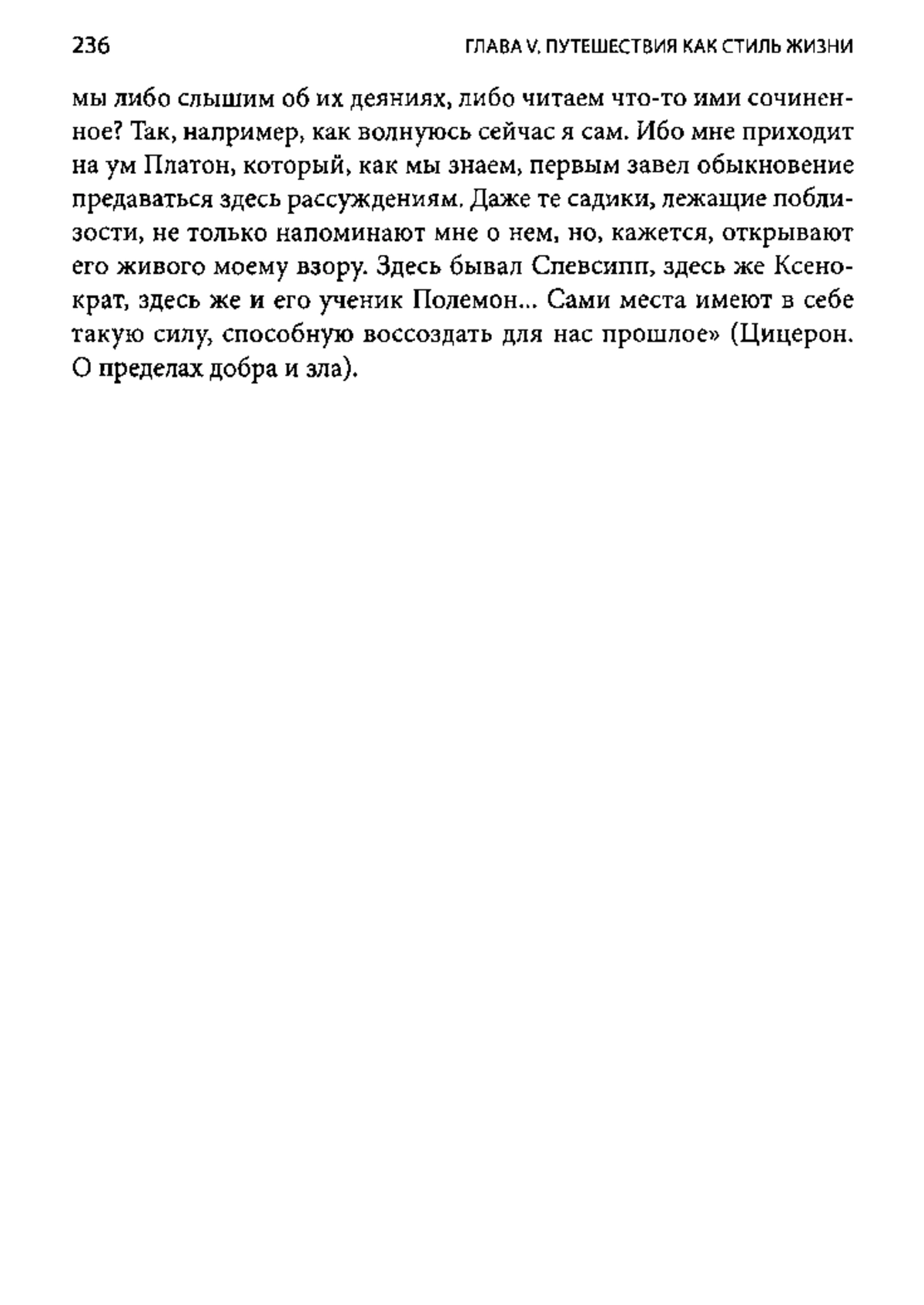 236 ГЛАВА V. ПУТЕШЕСТВИЯ КАК СТИЛЬ ЖИЗНИ

мы либо слышим об их деяниях, либо читаем что-то ими сочиненное? Так, например, как волнуюсь сейчас я сам. Ибо мне приходит на ум Платон, который, как мы знаем, первым завел обыкновение предаваться здесь рассуждениям. Даже те садики, лежащие поблизости, не только напоминают мне о нем, но, кажется, открывают его живого моему взору. Здесь бывал Спевсипп, здесь же Ксенократ, здесь же и его ученик Полемон... Сами места имеют в себе такую силу, способную воссоздать для нас прошлое» (Цицерон. О пределах добра и зла).